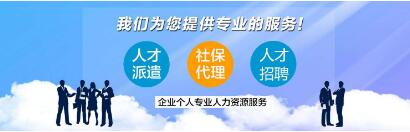 我们为您提供专业的服务！

人才派遣

社保代理

人才招聘

企业个人专业人力资源服务